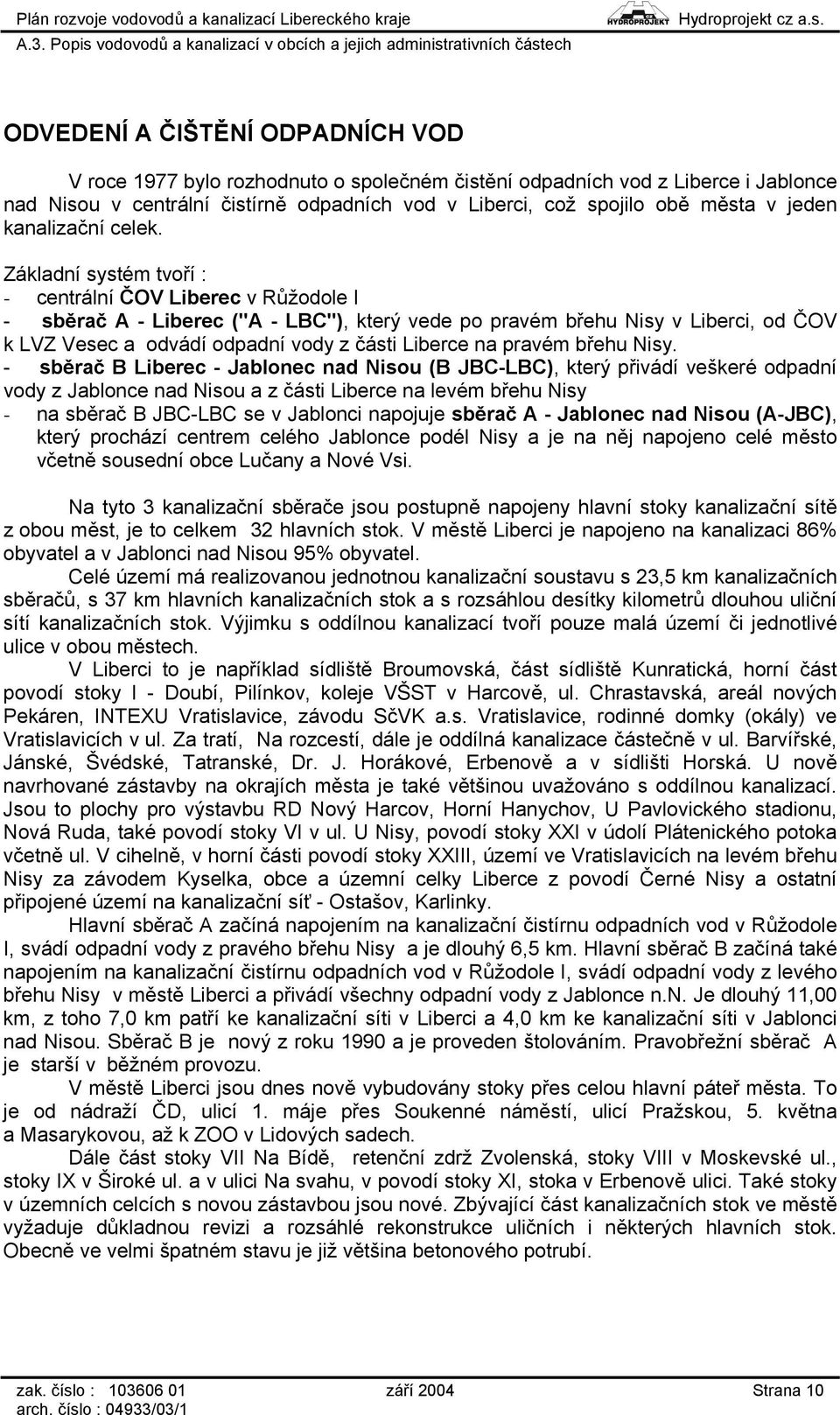 Plán rozvoje vodovodů a kanalizací Libereckého kraje HYDROPROJEKT Hydroprojekt cz a.s.
A.3. Popis vodovodů a kanalizací v obcích a jejich administrativních částech

ODVEDENÍ A ČIŠTĚNÍ ODPADNÍCH VOD

V roce 1977 bylo rozhodnuto o společném čistění odpadních vod z Liberce i Jablonce nad Nisou v centrální čistírně odpadních vod v Liberci, což spojilo obě města v jeden kanalizační celek.

Základní systém tvoří :
- centrální ČOV Liberec v Růžodole I
- sběrač A - Liberec ("A - LBC"), který vede po pravém břehu Nisy v Liberci, od ČOV k LVZ Vesec a odvádí odpadní vody z části Liberce na pravém břehu Nisy.
- sběrač B Liberec - Jablonec nad Nisou (B JBC-LBC), který přivádí veškeré odpadní vody z Jablonce nad Nisou a z části Liberce na levém břehu Nisy
- na sběrač B JBC-LBC se v Jablonci napojuje sběrač A - Jablonec nad Nisou (A-JBC), který prochází centrem celého Jablonce podél Nisy a je na něj napojeno celé město včetně sousední obce Lučany a Nové Vsi.

Na tyto 3 kanalizační sběrače jsou postupně napojeny hlavní stoky kanalizační sítě z obou měst, je to celkem 32 hlavních stok. V městě Liberci je napojeno na kanalizaci 86% obyvatel a v Jablonci nad Nisou 95% obyvatel.
Celé území má realizovanou jednotnou kanalizační soustavu s 23,5 km kanalizačních sběračů, s 37 km hlavních kanalizačních stok a s rozsáhlou desítky kilometrů dlouhou uliční sítí kanalizačních stok. Výjimku s oddílnou kanalizací tvoří pouze malá území či jednotlivé ulice v obou městech.
V Liberci to je například sídliště Broumovská, část sídliště Kunratická, horní část povodí stoky I - Doubí, Pilínkov, koleje VŠST v Harcově, ul. Chrastavská, areál nových Pekáren, INTEXU Vratislavice, závodu SčVK a.s. Vratislavice, rodinné domky (okály) ve Vratislavicích v ul. Za tratí, Na rozcestí, dále je oddílná kanalizace částečně v ul. Barvířské, Jánské, Švédské, Tatranské, Dr. J. Horákové, Erbenově a v sídlišti Horská. U nově navrhované zástavby na okrajích města je také většinou uvažováno s oddílnou kanalizací. Jsou to plochy pro výstavbu RD Nový Harcov, Horní Hanychov, U Pavlovického stadionu, Nová Ruda, také povodí stoky VI v ul. U Nisy, povodí stoky XXI v údolí Plátenického potoka včetně ul. V cihelně, v horní části povodí stoky XXIII, území ve Vratislavicích na levém břehu Nisy za závodem Kyselka, obce a územní celky Liberce z povodí Černé Nisy a ostatní připojené území na kanalizační síť - Ostašov, Karlinky.
Hlavní sběrač A začíná napojením na kanalizační čistírnu odpadních vod v Růžodole I, svádí odpadní vody z pravého břehu Nisy a je dlouhý 6,5 km. Hlavní sběrač B začíná také napojením na kanalizační čistírnu odpadních vod v Růžodole I, svádí odpadní vody z levého břehu Nisy v městě Liberci a přivádí všechny odpadní vody z Jablonce n.N. Je dlouhý 11,00 km, z toho 7,0 km patří ke kanalizační síti v Liberci a 4,0 km ke kanalizační síti v Jablonci nad Nisou. Sběrač B je nový z roku 1990 a je proveden štolováním. Pravobřežní sběrač A je starší v běžném provozu.
V městě Liberci jsou dnes nově vybudovány stoky přes celou hlavní páteř města. To je od nádraží ČD, ulicí 1. máje přes Soukenné náměstí, ulicí Pražskou, 5. května a Masarykovou, až k ZOO v Lidových sadech.
Dále část stoky VII Na Bídě, retenční zdrž Zvolenská, stoky VIII v Moskevské ul., stoky IX v Široké ul. a v ulici Na svahu, v povodí stoky XI, stoka v Erbenově ulici. Také stoky v územních celcích s novou zástavbou jsou nové. Zbývající část kanalizačních stok ve městě vyžaduje důkladnou revizi a rozsáhlé rekonstrukce uličních i některých hlavních stok. Obecně ve velmi špatném stavu je již většina betonového potrubí.

zak. číslo : 103606 01 září 2004 Strana 10
arch. číslo : 04933/03/1